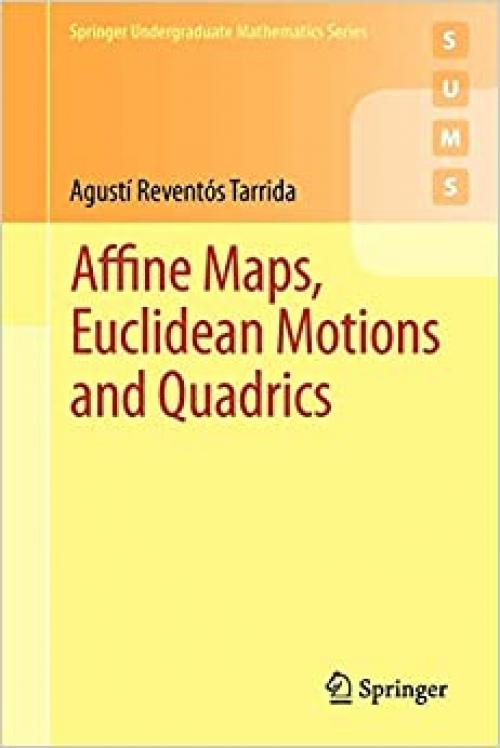 Springer Undergraduate Mathematics Series

S
U
M
S

Agustí Reventós Tarrida

Affine Maps, Euclidean Motions and Quadrics

Springer